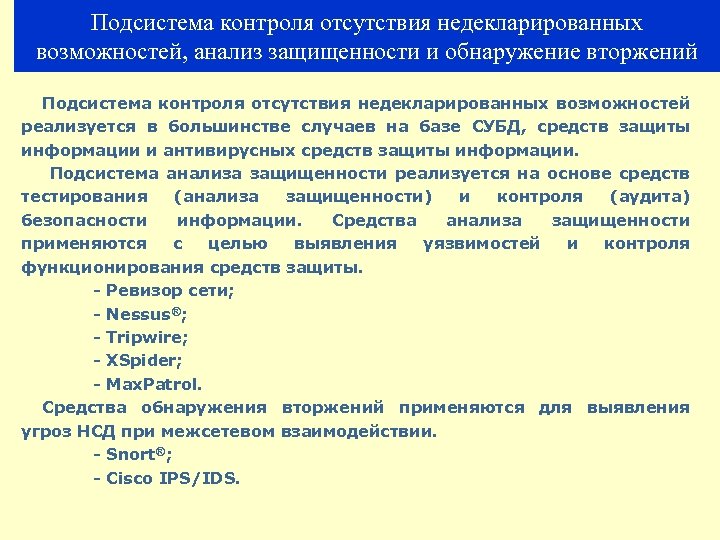 Подсистема контроля отсутствия недекларированных возможностей, анализ защищенности и обнаружение вторжений

Подсистема контроля отсутствия недекларированных возможностей реализуется в большинстве случаев на базе СУБД, средств защиты информации и антивирусных средств защиты информации.

Подсистема анализа защищенности реализуется на основе средств тестирования (анализа защищенности) и контроля (аудита) безопасности информации. Средства анализа защищенности применяются с целью выявления уязвимостей и контроля функционирования средств защиты.

- Ревизор сети;
- Nessus®;
- Tripwire;
- XSpider;
- MaxPatrol.

Средства обнаружения вторжений применяются для выявления угроз НСД при межсетевом взаимодействии.

- Snort®;
- Cisco IPS/IDS.